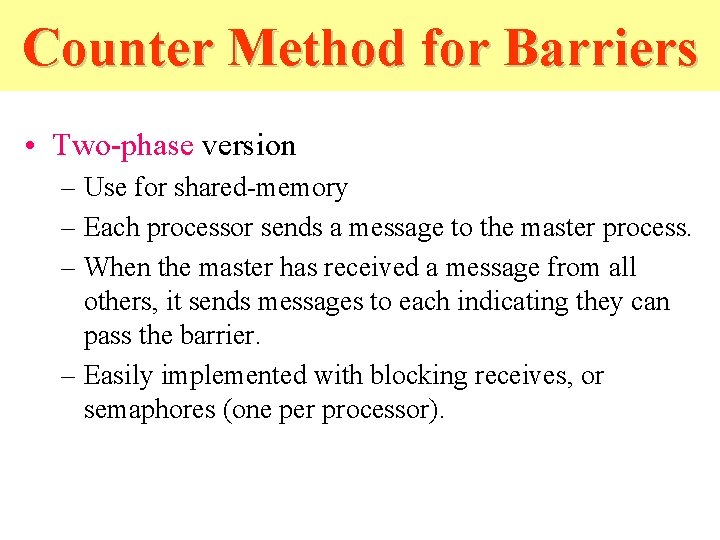 Counter Method for Barriers

• Two-phase version
– Use for shared-memory
– Each processor sends a message to the master process.
– When the master has received a message from all others, it sends messages to each indicating they can pass the barrier.
– Easily implemented with blocking receives, or semaphores (one per processor).